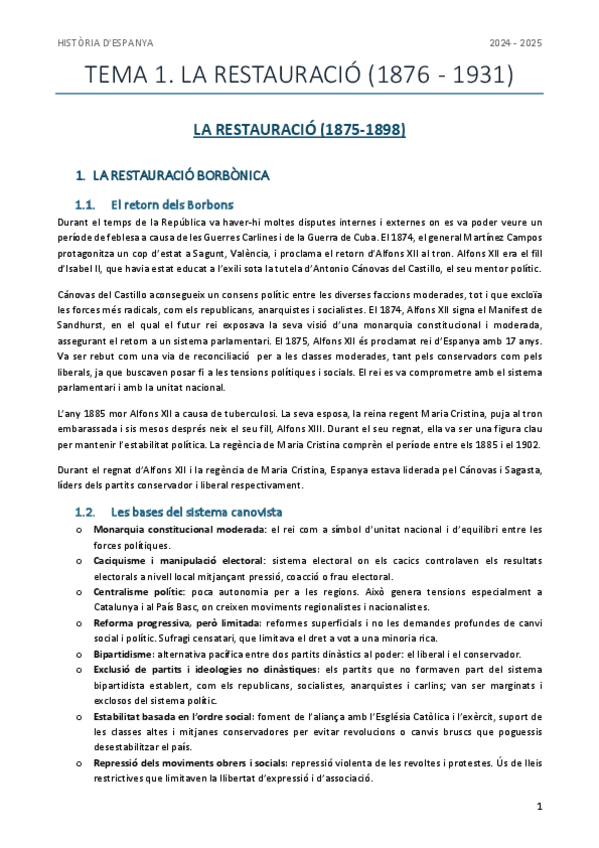 HISTÒRIA D'ESPANYA 2024 - 2025

TEMA 1. LA RESTAURACIÓ (1876 - 1931)

LA RESTAURACIÓ (1875-1898)

1. LA RESTAURACIÓ BORBÒNICA

1.1. El retorn dels Borbons

Durant el temps de la República va haver-hi moltes disputes internes i externes on es va poder veure un període de feblesa a causa de les Guerres Carlines i de la Guerra de Cuba. El 1874, el general Martínez Campos protagonitza un cop d'estat a Sagunt, València, i proclama el retorn d'Alfons XII al tron. Alfons XII era el fill d'Isabel II, que havia estat educat a l'exili sota la tutela d'Antonio Cánovas del Castillo, el seu mentor polític.

Cánovas del Castillo aconsegueix un consens polític entre les diverses faccions moderades, tot i que excloïa les forces més radicals, com els republicans, anarquistes i socialistes. El 1874, Alfons XII signa el Manifest de Sandhurst, en el qual el futur rei exposava la seva visió d'una monarquia constitucional i moderada, assegurant el retorn a un sistema parlamentari. El 1875, Alfons XII és proclamat rei d'Espanya amb 17 anys. Va ser rebut com una via de reconciliació per a les classes moderades, tant pels conservadors com pels liberals, ja que buscaven posar fi a les tensions polítiques i socials. El rei es va comprometre amb el sistema parlamentari i amb la unitat nacional.

L'any 1885 mor Alfons XII a causa de tuberculosi. La seva esposa, la reina regent Maria Cristina, puja al tron embarassada i sis mesos després neix el seu fill, Alfons XIII. Durant el seu regnat, ella va ser una figura clau per mantenir l'estabilitat política. La regència de Maria Cristina comprèn el període entre els 1885 i el 1902.

Durant el regnat d'Alfons XII i la regència de Maria Cristina, Espanya estava liderada pel Cánovas i Sagasta, líders dels partits conservador i liberal respectivament.

1.2. Les bases del sistema canovista

o Monarquia constitucional moderada: el rei com a símbol d'unitat nacional i d'equilibri entre les forces polítiques.
o Caciquisme i manipulació electoral: sistema electoral on els cacics controlaven els resultats electorals a nivell local mitjançant pressió, coacció o frau electoral.
o Centralisme polític: poca autonomia per a les regions. Això genera tensions especialment a Catalunya i al País Basc, on creixen moviments regionalistes i nacionalistes.
o Reforma progressiva, però limitada: reformes superficials i no les demandes profundes de canvi social i polític. Sufragi censatari, que limitava el dret a vot a una minoria rica.
o Bipartidisme: alternativa pacífica entre dos partits dinàstics al poder: el liberal i el conservador.
o Exclusió de partits i ideologies no dinàstiques: els partits que no formaven part del sistema bipartidista establert, com els republicans, socialistes, anarquistes i carlins; van ser marginats i exclosos del sistema polític.
o Estabilitat basada en l'ordre social: foment de l'aliança amb l'Església Catòlica i l'exèrcit, suport de les classes altes i mitjanes conservadores per evitar revolucions o canvis bruscs que poguessis desestabilitzar el país.
o Repressió dels moviments obrers i socials: repressió violenta de les revoltes i protestes. Ús de lleis restrictives que limitaven la llibertat d'expressió i d'associació.

1